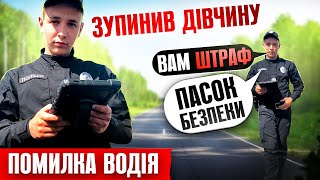 ЗУПИНИВ ДІВЧИНУ

ВАМ ШТРАФ

ПАСОК БЕЗПЕКИ

ПОЛІЦІЯ

ПОМИЛКА ВОДІЯ